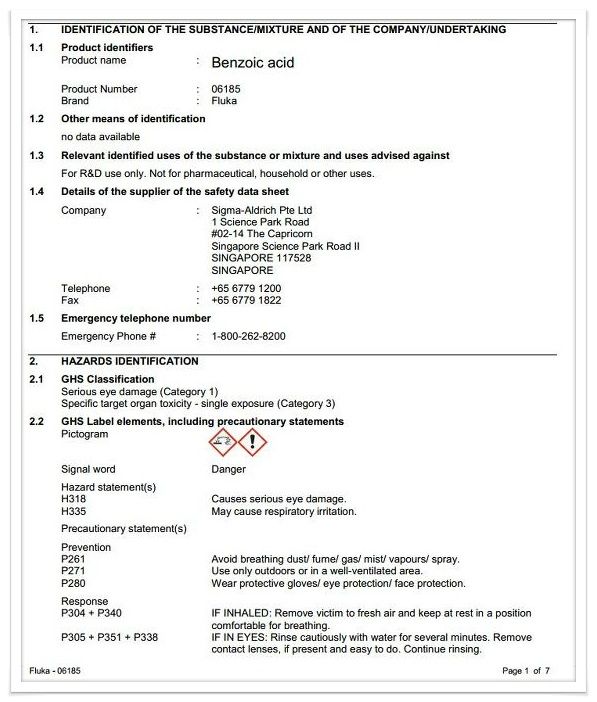 1. IDENTIFICATION OF THE SUBSTANCE/MIXTURE AND OF THE COMPANY/UNDERTAKING

1.1 Product identifiers

Product name : Benzoic acid

Product Number : 06185
Brand : Fluka

1.2 Other means of identification

no data available

1.3 Relevant identified uses of the substance or mixture and uses advised against

For R&D use only. Not for pharmaceutical, household or other uses.

1.4 Details of the supplier of the safety data sheet

Company : Sigma-Aldrich Pte Ltd
1 Science Park Road
#02-14 The Capricorn
Singapore Science Park Road II
SINGAPORE 117528
SINGAPORE

Telephone : +65 6779 1200
Fax : +65 6779 1822

1.5 Emergency telephone number

Emergency Phone # : 1-800-262-8200

2. HAZARDS IDENTIFICATION

2.1 GHS Classification

Serious eye damage (Category 1)
Specific target organ toxicity - single exposure (Category 3)

2.2 GHS Label elements, including precautionary statements

Pictogram

Signal word Danger

Hazard statement(s)
H318 Causes serious eye damage.
H335 May cause respiratory irritation.

Precautionary statement(s)

Prevention
P261 Avoid breathing dust/ fume/ gas/ mist/ vapours/ spray.
P271 Use only outdoors or in a well-ventilated area.
P280 Wear protective gloves/ eye protection/ face protection.

Response
P304 + P340 IF INHALED: Remove victim to fresh air and keep at rest in a position comfortable for breathing.
P305 + P351 + P338 IF IN EYES: Rinse cautiously with water for several minutes. Remove contact lenses, if present and easy to do. Continue rinsing.

Fluka - 06185 Page 1 of 7